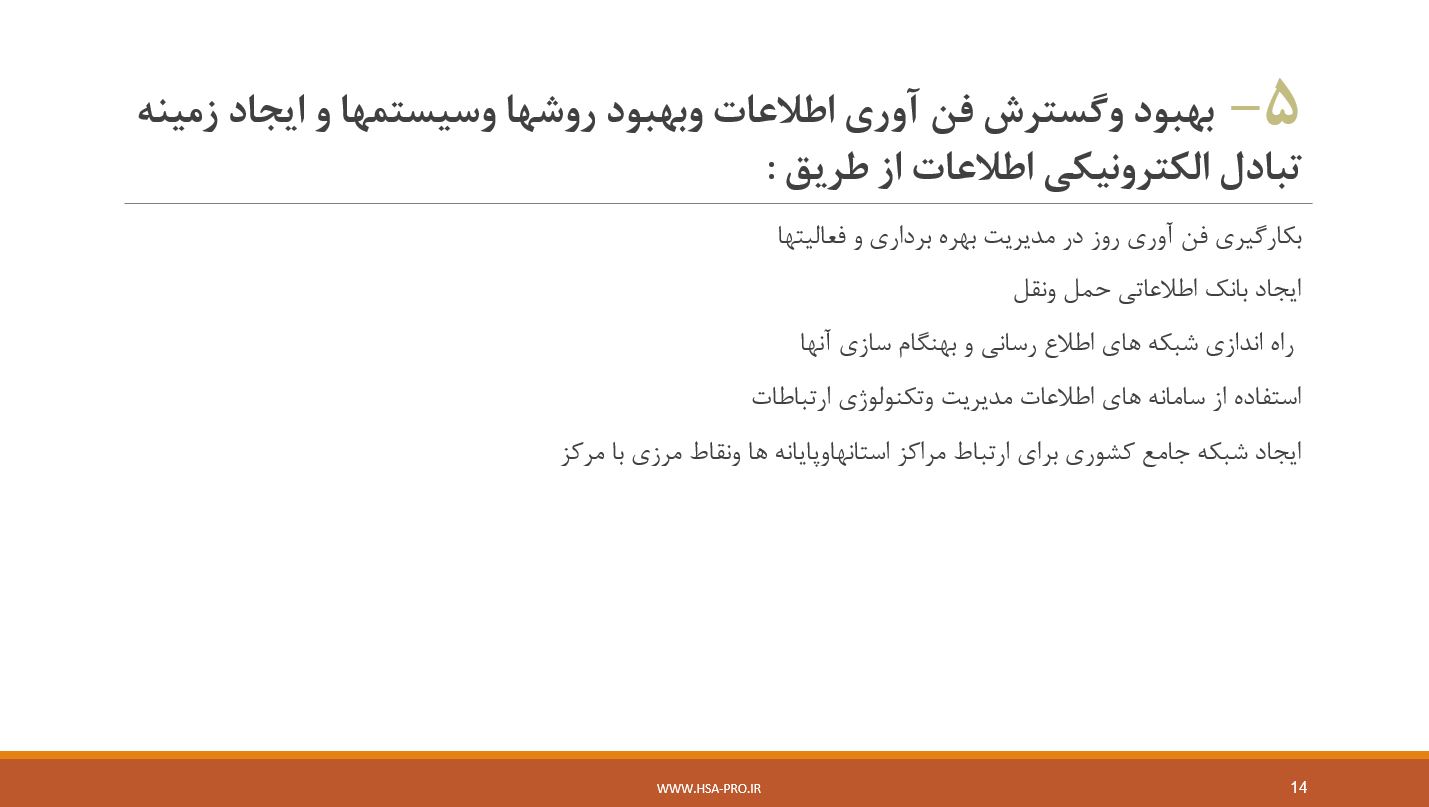 ۵– بهبود وگسترش فن آوری اطلاعات وبهبود روشها وسیستمها و ایجاد زمینه تبادل الکترونیکی اطلاعات از طریق :

بکارگیری فن آوری روز در مدیریت بهره برداری و فعالیتها

ایجاد بانک اطلاعاتی حمل ونقل

راه اندازی شبکه های اطلاع رسانی و بهنگام سازی آنها

استفاده از سامانه های اطلاعات مدیریت وتکنولوژی ارتباطات

ایجاد شبکه جامع کشوری برای ارتباط مراکز استانهاوپایانه ها ونقاط مرزی با مرکز

WWW.HSA-PRO.IR

14